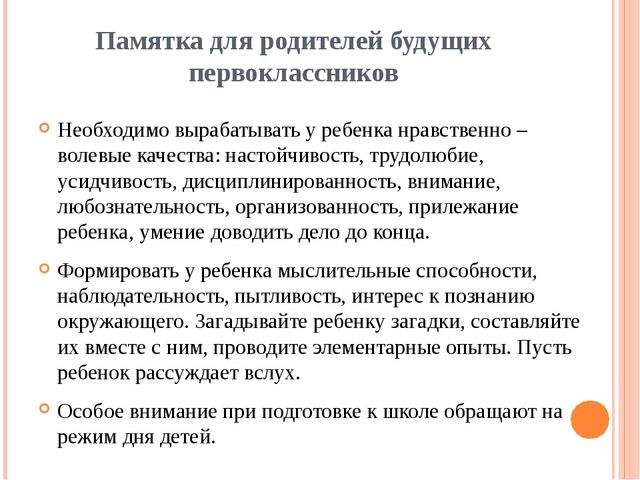 Памятка для родителей будущих первоклассников

Необходимо вырабатывать у ребенка нравственно – волевые качества: настойчивость, трудолюбие, усидчивость, дисциплинированность, внимание, любознательность, организованность, прилежание ребенка, умение доводить дело до конца.

Формировать у ребенка мыслительные способности, наблюдательность, пытливость, интерес к познанию окружающего. Загадывайте ребенку загадки, составляйте их вместе с ним, проводите элементарные опыты. Пусть ребенок рассуждает вслух.

Особое внимание при подготовке к школе обращают на режим дня детей.